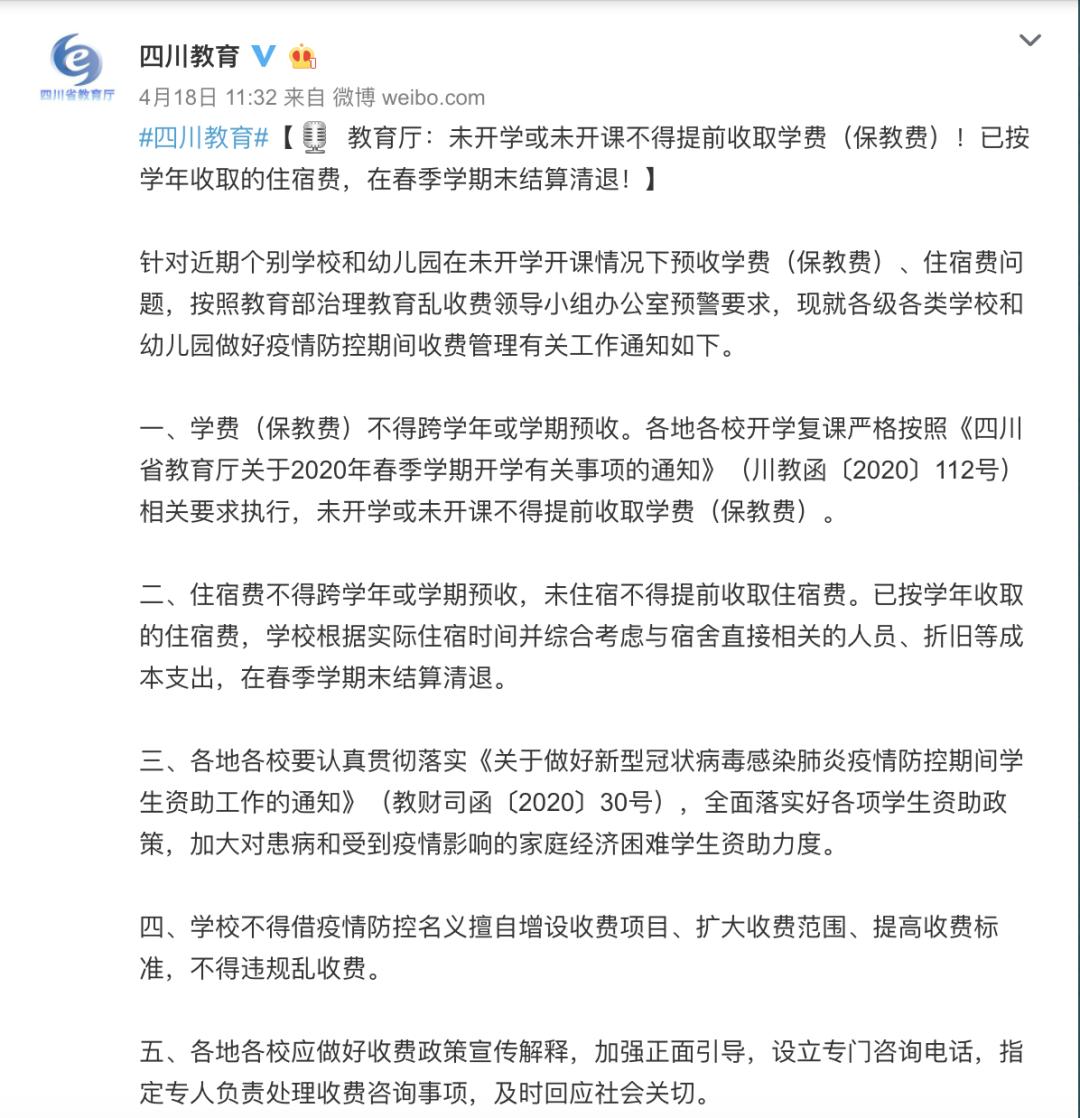 四川省教育厅

四川教育

4月18日 11:32 来自 微博 weibo.com

#四川教育#【 教育厅：未开学或未开课不得提前收取学费（保教费）！已按学年收取的住宿费，在春季学期末结算清退！】

针对近期个别学校和幼儿园在未开学开课情况下预收学费（保教费）、住宿费问题，按照教育部治理教育乱收费领导小组办公室预警要求，现就各级各类学校和幼儿园做好疫情防控期间收费管理有关工作通知如下。

一、学费（保教费）不得跨学年或学期预收。各地各校开学复课严格按照《四川省教育厅关于2020年春季学期开学有关事项的通知》（川教函〔2020〕112号）相关要求执行，未开学或未开课不得提前收取学费（保教费）。

二、住宿费不得跨学年或学期预收，未住宿不得提前收取住宿费。已按学年收取的住宿费，学校根据实际住宿时间并综合考虑与宿舍直接相关的人员、折旧等成本支出，在春季学期末结算清退。

三、各地各校要认真贯彻落实《关于做好新型冠状病毒感染肺炎疫情防控期间学生资助工作的通知》（教财司函〔2020〕30号），全面落实好各项学生资助政策，加大对患病和受到疫情影响的家庭经济困难学生资助力度。

四、学校不得借疫情防控名义擅自增设收费项目、扩大收费范围、提高收费标准，不得违规乱收费。

五、各地各校应做好收费政策宣传解释，加强正面引导，设立专门咨询电话，指定专人负责处理收费咨询事项，及时回应社会关切。